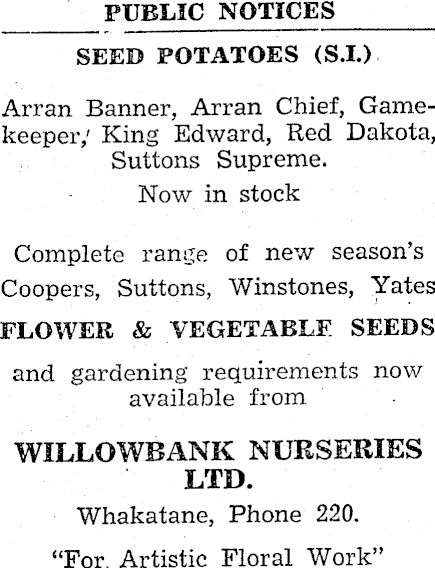 PUBLIC NOTICES

SEED POTATOES (S.I.)

Arran Banner, Arran Chief, Gamekeeper, King Edward, Red Dakota, Suttons Supreme.

Now in stock

Complete range of new season's Coopers, Suttons, Winstones, Yates

FLOWER & VEGETABLF SEEDS

and gardening requirements now available from

WILLOWBANK NURSERIES LTD.

Whakatane, Phone 220.

"For Artistic Floral Work"